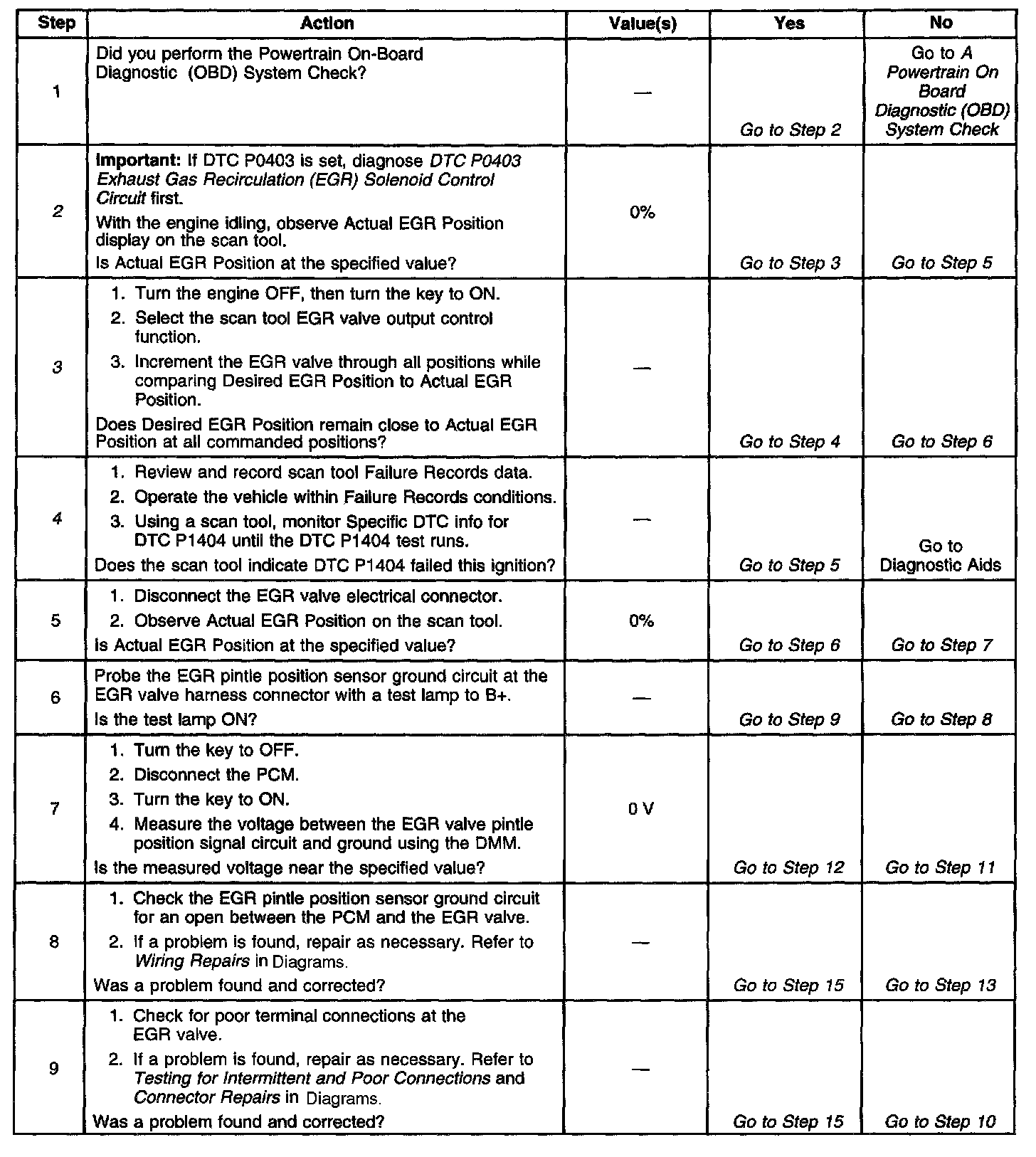 | Step | Action | Value(s) | Yes | No |
|---|---|---|---|---|
| 1 | Did you perform the Powertrain On-Board Diagnostic (OBD) System Check? | — | Go to Step 2 | Go to A Powertrain On Board Diagnostic (OBD) System Check |
| 2 | Important: If DTC P0403 is set, diagnose DTC P0403 Exhaust Gas Recirculation (EGR) Solenoid Control Circuit first. With the engine idling, observe Actual EGR Position display on the scan tool. Is Actual EGR Position at the specified value? | 0% | Go to Step 3 | Go to Step 5 |
| 3 | 1. Turn the engine OFF, then turn the key to ON. 2. Select the scan tool EGR valve output control function. 3. Increment the EGR valve through all positions while comparing Desired EGR Position to Actual EGR Position. Does Desired EGR Position remain close to Actual EGR Position at all commanded positions? | — | Go to Step 4 | Go to Step 6 |
| 4 | 1. Review and record scan tool Failure Records data. 2. Operate the vehicle within Failure Records conditions. 3. Using a scan tool, monitor Specific DTC info for DTC P1404 until the DTC P1404 test runs. Does the scan tool indicate DTC P1404 failed this ignition? | — | Go to Step 5 | Go to Diagnostic Aids |
| 5 | 1. Disconnect the EGR valve electrical connector. 2. Observe Actual EGR Position on the scan tool. Is Actual EGR Position at the specified value? | 0% | Go to Step 6 | Go to Step 7 |
| 6 | Probe the EGR pintle position sensor ground circuit at the EGR valve harness connector with a test lamp to B+. Is the test lamp ON? | — | Go to Step 9 | Go to Step 8 |
| 7 | 1. Turn the key to OFF. 2. Disconnect the PCM. 3. Turn the key to ON. 4. Measure the voltage between the EGR valve pintle position signal circuit and ground using the DMM. Is the measured voltage near the specified value? | 0 V | Go to Step 12 | Go to Step 11 |
| 8 | 1. Check the EGR pintle position sensor ground circuit for an open between the PCM and the EGR valve. 2. If a problem is found, repair as necessary. Refer to Wiring Repairs in Diagrams. Was a problem found and corrected? | — | Go to Step 15 | Go to Step 13 |
| 9 | 1. Check for poor terminal connections at the EGR valve. 2. If a problem is found, repair as necessary. Refer to Testing for Intermittent and Poor Connections and Connector Repairs in Diagrams. Was a problem found and corrected? | — | Go to Step 15 | Go to Step 10 |